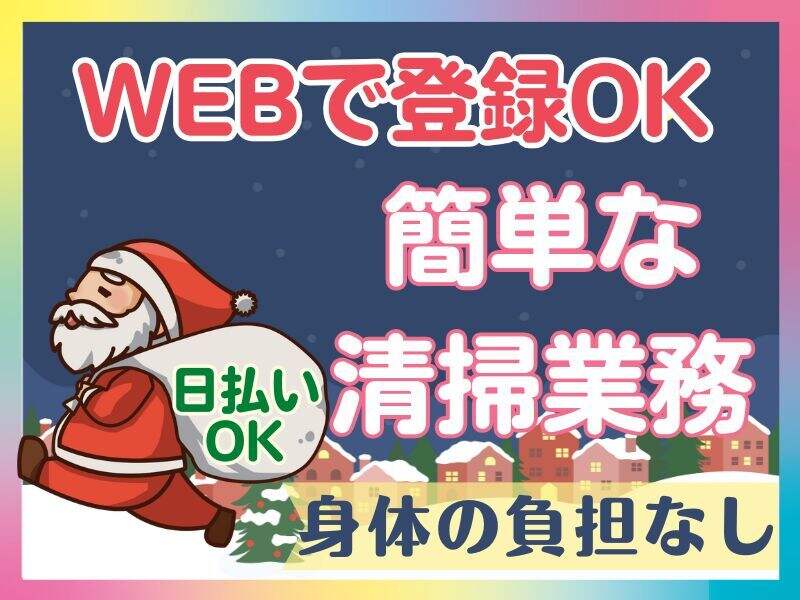 WEBで登録OK

簡単な
清掃業務

日払い
OK

身体の負担なし